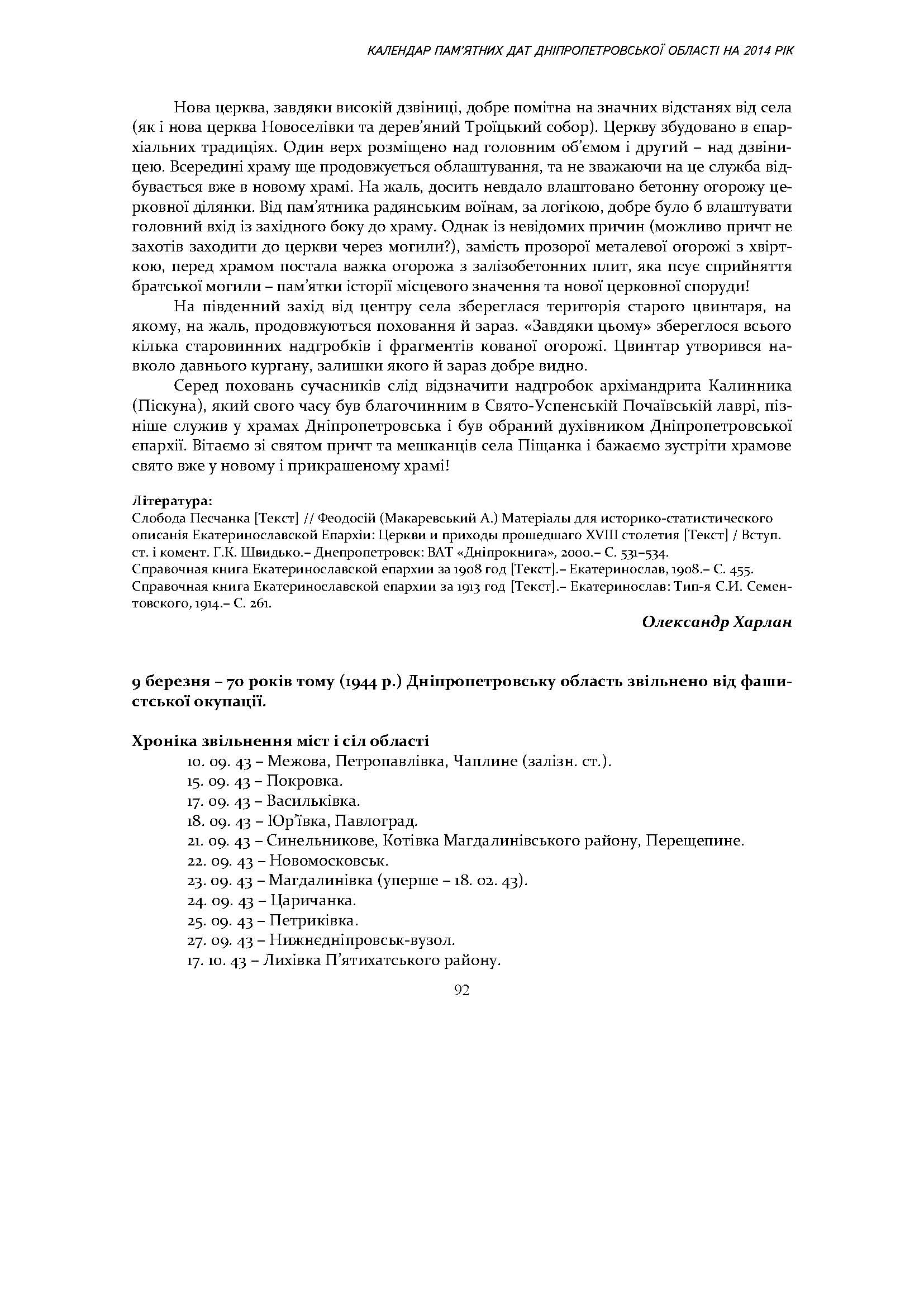 КАЛЕНДАР ПАМ'ЯТНИХ ДАТ ДНІПРОПЕТРОВСЬКОЇ ОБЛАСТІ НА 2014 РІК

Нова церква, завдяки високій дзвіниці, добре помітна на значних відстанях від села (як і нова церква Новоселівки та дерев'яний Троїцький собор). Церкву збудовано в єпархіальних традиціях. Один верх розміщено над головним об'ємом і другий – над дзвіницею. Всередині храму ще продовжується облаштування, та не зважаючи на це служба відбувається вже в новому храмі. На жаль, досить невдало влаштовано бетонну огорожу церковної ділянки. Від пам'ятника радянським воїнам, за логікою, добре було б влаштувати головний вхід із західного боку до храму. Однак із невідомих причин (можливо причт не захотів заходити до церкви через могили?), замість прозорої металевої огорожі з хвірткою, перед храмом постала важка огорожа з залізобетонних плит, яка псує сприйняття братської могили – пам'ятки історії місцевого значення та нової церковної споруди!

На південний захід від центру села збереглася територія старого цвинтаря, на якому, на жаль, продовжуються поховання й зараз. «Завдяки цьому» збереглося всього кілька старовинних надгробків і фрагментів кованої огорожі. Цвинтар утворився навколо давнього кургану, залишки якого й зараз добре видно.

Серед поховань сучасників слід відзначити надгробок архімандрита Калинника (Піскуна), який свого часу був благочинним в Свято-Успенській Почаївській лаврі, пізніше служив у храмах Дніпропетровська і був обраний духівником Дніпропетровської єпархії. Вітаємо зі святом причт та мешканців села Піщанка і бажаємо зустріти храмове свято вже у новому і прикрашеному храмі!

Література:
Слобода Песчанка [Текст] // Феодосій (Макаревський А.) Матеріалы для историко-статистического описанія Екатеринославской Епархіи: Церкви и приходы прошедшаго XVIII столетия [Текст] / Вступ. ст. і комент. Г.К. Швидько.– Днепропетровск: ВАТ «Дніпрокнига», 2000.– С. 531–534.
Справочная книга Екатеринославской епархии за 1908 год [Текст].– Екатеринослав, 1908.– С. 455.
Справочная книга Екатеринославской епархии за 1913 год [Текст].– Екатеринослав: Тип-я С.И. Сементовского, 1914.– С. 261.

Олександр Харлан

9 березня – 70 років тому (1944 р.) Дніпропетровську область звільнено від фашистської окупації.

Хроніка звільнення міст і сіл області
10. 09. 43 – Межова, Петропавлівка, Чаплине (залізн. ст.).
15. 09. 43 – Покровка.
17. 09. 43 – Васильківка.
18. 09. 43 – Юр'ївка, Павлоград.
21. 09. 43 – Синельникове, Котівка Магдалинівського району, Перещепине.
22. 09. 43 – Новомосковськ.
23. 09. 43 – Магдалинівка (уперше – 18. 02. 43).
24. 09. 43 – Царичанка.
25. 09. 43 – Петриківка.
27. 09. 43 – Нижнєдніпровськ-вузол.
17. 10. 43 – Лихівка П'ятихатського району.

92